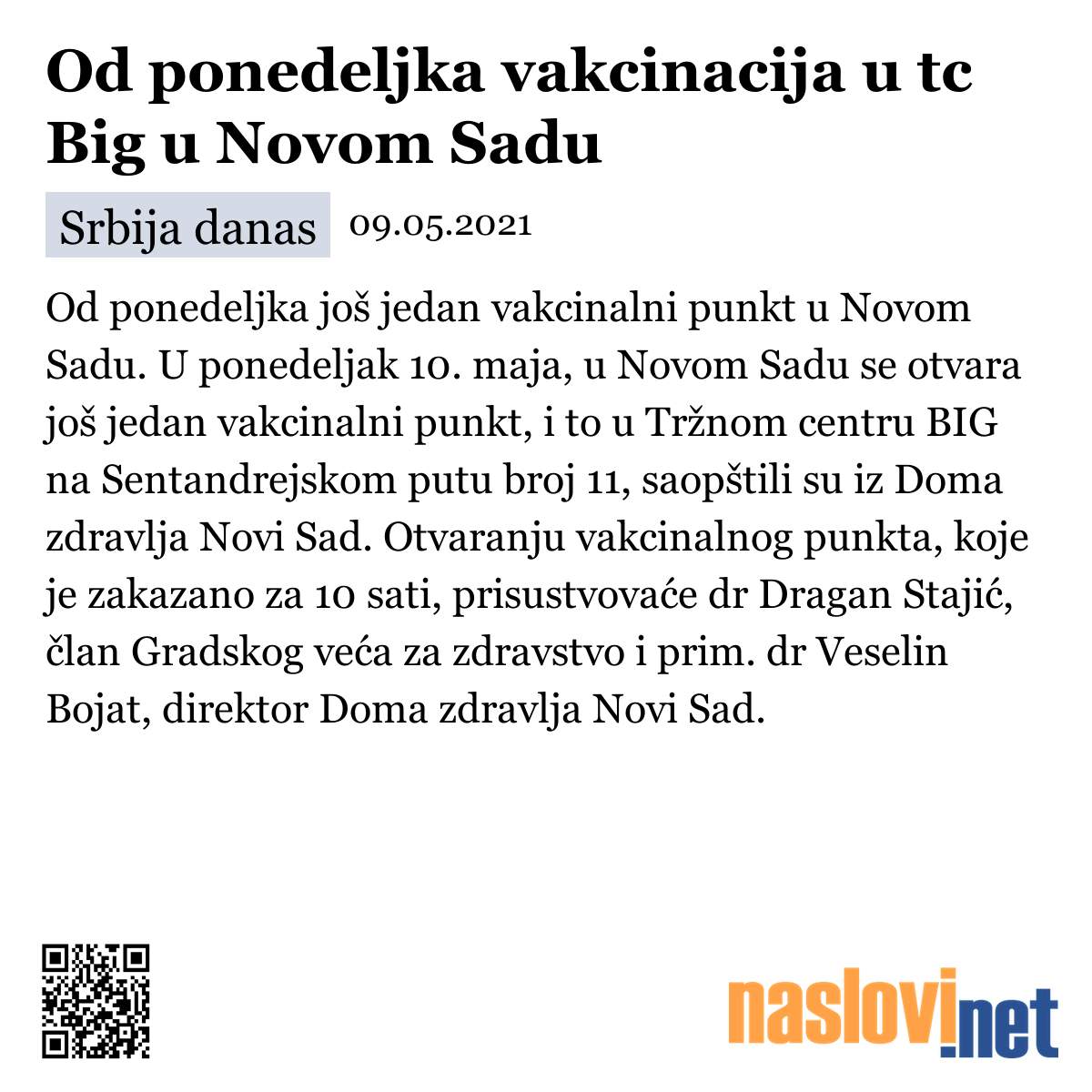 Od ponedeljka vakcinacija u tc Big u Novom Sadu

Srbija danas 09.05.2021

Od ponedeljka još jedan vakcinalni punkt u Novom Sadu. U ponedeljak 10. maja, u Novom Sadu se otvara još jedan vakcinalni punkt, i to u Tržnom centru BIG na Sentandrejskom putu broj 11, saopštili su iz Doma zdravlja Novi Sad. Otvaranju vakcinalnog punkta, koje je zakazano za 10 sati, prisustvovaće dr Dragan Stajić, član Gradskog veća za zdravstvo i prim. dr Veselin Bojat, direktor Doma zdravlja Novi Sad.

naslovi.net